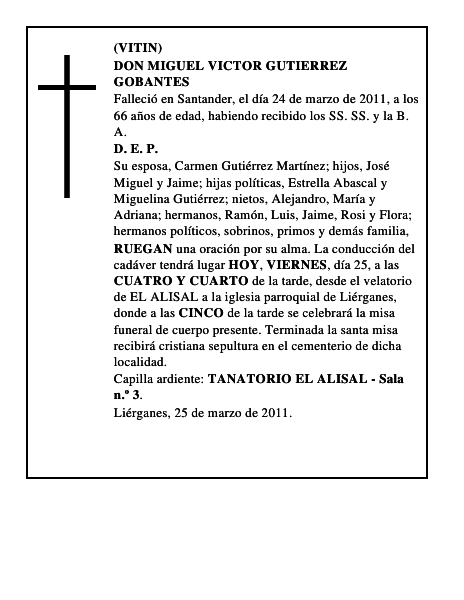 (VITIN)
DON MIGUEL VICTOR GUTIERREZ GOBANTES
Falleció en Santander, el día 24 de marzo de 2011, a los 66 años de edad, habiendo recibido los SS. SS. y la B. A.
D. E. P.
Su esposa, Carmen Gutiérrez Martínez; hijos, José Miguel y Jaime; hijas políticas, Estrella Abascal y Miguelina Gutiérrez; nietos, Alejandro, María y Adriana; hermanos, Ramón, Luis, Jaime, Rosi y Flora; hermanos políticos, sobrinos, primos y demás familia, RUEGAN una oración por su alma. La conducción del cadáver tendrá lugar HOY, VIERNES, día 25, a las CUATRO Y CUARTO de la tarde, desde el velatorio de EL ALISAL a la iglesia parroquial de Liérganes, donde a las CINCO de la tarde se celebrará la misa funeral de cuerpo presente. Terminada la santa misa recibirá cristiana sepultura en el cementerio de dicha localidad.
Capilla ardiente: TANATORIO EL ALISAL - Sala n.º 3.
Liérganes, 25 de marzo de 2011.